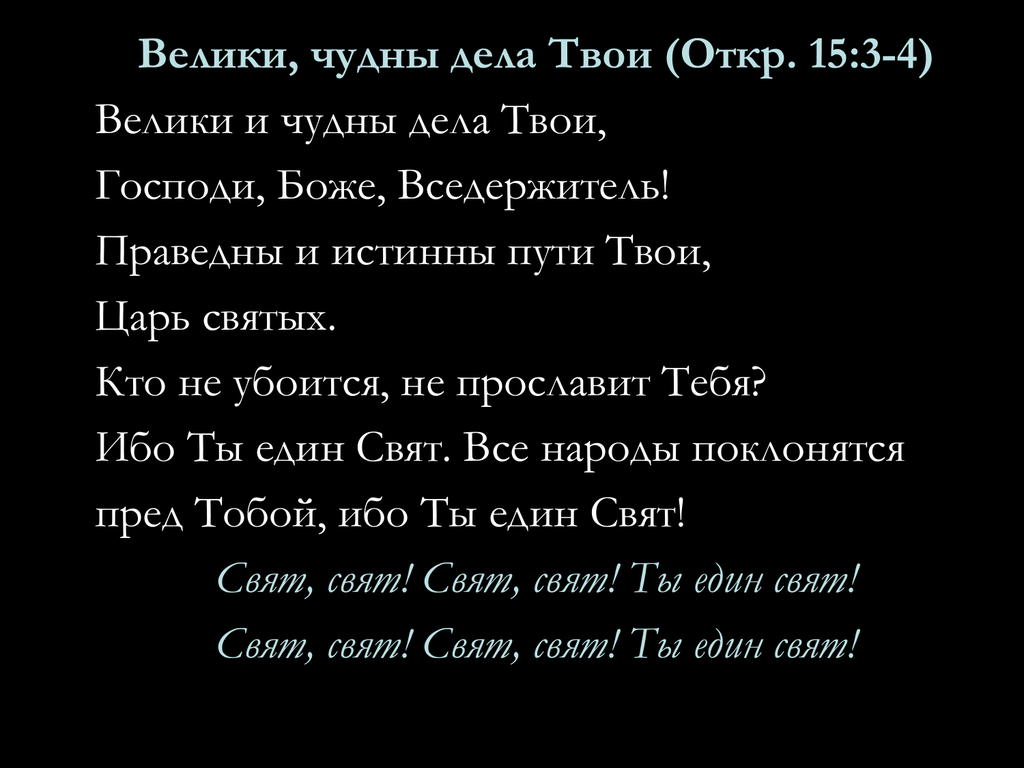 Велики, чудны дела Твои (Откр. 15:3-4)

Велики и чудны дела Твои,
Господи, Боже, Вседержитель!
Праведны и истинны пути Твои,
Царь святых.
Кто не убоится, не прославит Тебя?
Ибо Ты един Свят. Все народы поклонятся
пред Тобой, ибо Ты един Свят!

Свят, свят! Свят, свят! Ты един свят!
Свят, свят! Свят, свят! Ты един свят!